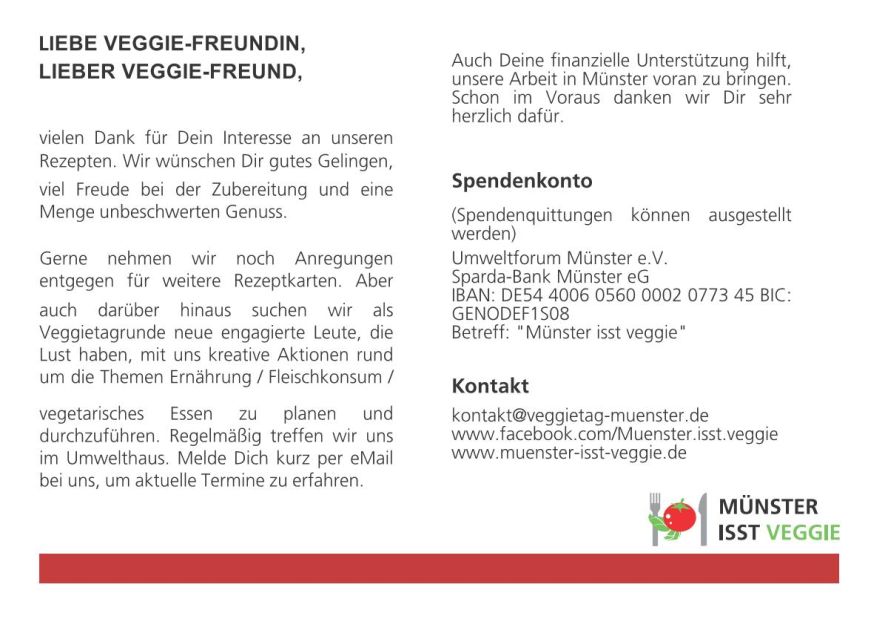 LIEBE VEGGIE-FREUNDIN,
LIEBER VEGGIE-FREUND,

vielen Dank für Dein Interesse an unseren Rezepten. Wir wünschen Dir gutes Gelingen, viel Freude bei der Zubereitung und eine Menge unbeschwerten Genuss.

Gerne nehmen wir noch Anregungen entgegen für weitere Rezeptkarten. Aber auch darüber hinaus suchen wir als Veggietagrunde neue engagierte Leute, die Lust haben, mit uns kreative Aktionen rund um die Themen Ernährung / Fleischkonsum / vegetarisches Essen zu planen und durchzuführen. Regelmäßig treffen wir uns im Umwelthaus. Melde Dich kurz per eMail bei uns, um aktuelle Termine zu erfahren.

Auch Deine finanzielle Unterstützung hilft, unsere Arbeit in Münster voran zu bringen. Schon im Voraus danken wir Dir sehr herzlich dafür.

Spendenkonto

(Spendenquittungen können ausgestellt werden)

Umweltforum Münster e.V.
Sparda-Bank Münster eG
IBAN: DE54 4006 0560 0002 0773 45 BIC: GENODEF1S08
Betreff: "Münster isst veggie"

Kontakt

kontakt@veggietag-muenster.de
www.facebook.com/Muenster.isst.veggie
www.muenster-isst-veggie.de

MÜNSTER
ISST VEGGIE